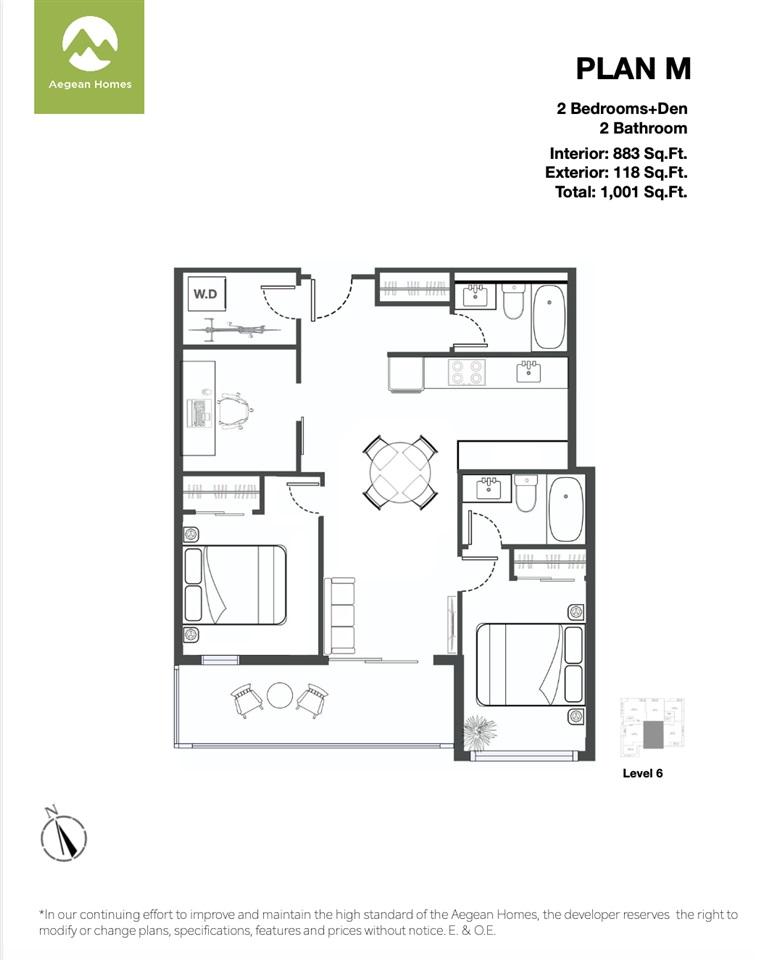 Aegean Homes

PLAN M

2 Bedrooms+Den
2 Bathroom

Interior: 883 Sq.Ft.
Exterior: 118 Sq.Ft.
Total: 1,001 Sq.Ft.

W.D

Level 6

N

*In our continuing effort to improve and maintain the high standard of the Aegean Homes, the developer reserves the right to modify or change plans, specifications, features and prices without notice. E. & O.E.